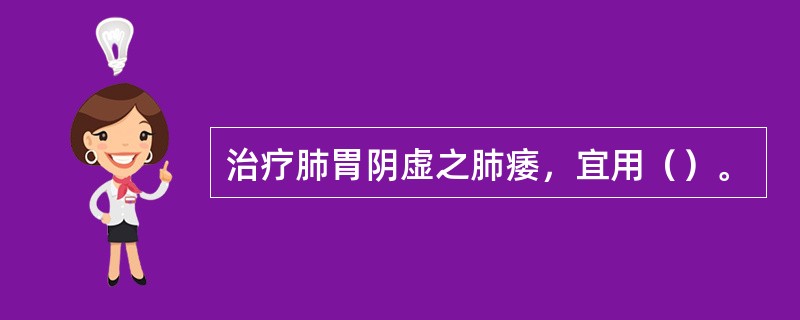 治疗肺胃阴虚之肺痿，宜用（）。